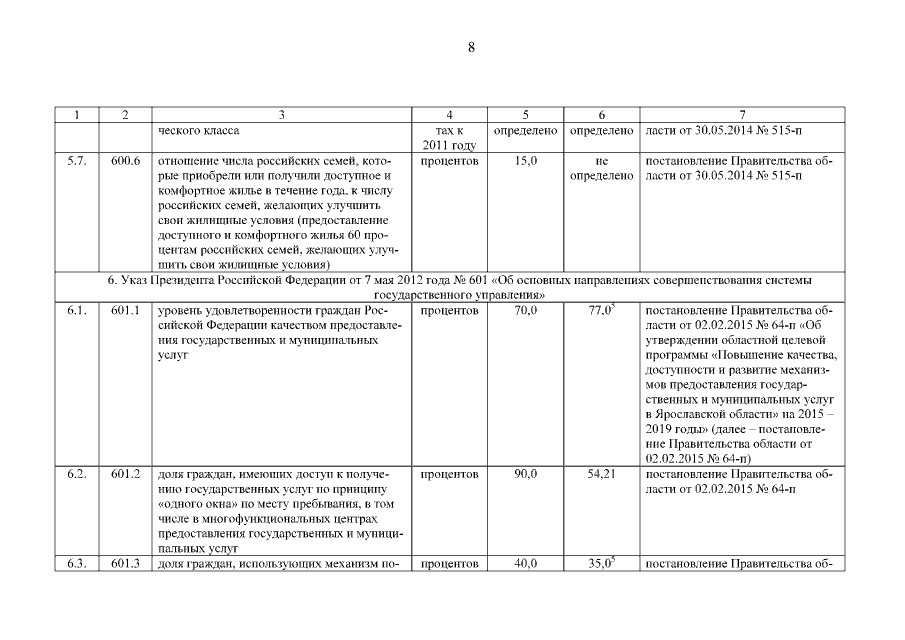 8

| 1 | 2 | 3 | 4 | 5 | 6 | 7 |
|---|---|---|---|---|---|---|
| | | ческого класса | тах к 2011 году | определено | определено | ласти от 30.05.2014 № 515-п |
| 5.7. | 600.6 | отношение числа российских семей, которые приобрели или получили доступное и комфортное жилье в течение года, к числу российских семей, желающих улучшить свои жилищные условия (предоставление доступного и комфортного жилья 60 процентам российских семей, желающих улучшить свои жилищные условия) | процентов | 15,0 | не определено | постановление Правительства области от 30.05.2014 № 515-п |
| 6. Указ Президента Российской Федерации от 7 мая 2012 года № 601 «Об основных направлениях совершенствования системы государственного управления» | | | | | | |
| 6.1. | 601.1 | уровень удовлетворенности граждан Российской Федерации качеством предоставления государственных и муниципальных услуг | процентов | 70,0 | $77,0^5$ | постановление Правительства области от 02.02.2015 № 64-п «Об утверждении областной целевой программы «Повышение качества, доступности и развитие механизмов предоставления государственных и муниципальных услуг в Ярославской области» на 2015 – 2019 годы» (далее – постановление Правительства области от 02.02.2015 № 64-п) |
| 6.2. | 601.2 | доля граждан, имеющих доступ к получению государственных услуг по принципу «одного окна» по месту пребывания, в том числе в многофункциональных центрах предоставления государственных и муниципальных услуг | процентов | 90,0 | 54,21 | постановление Правительства области от 02.02.2015 № 64-п |
| 6.3. | 601.3 | доля граждан, использующих механизм по- | процентов | 40,0 | $35,0^5$ | постановление Правительства об- |